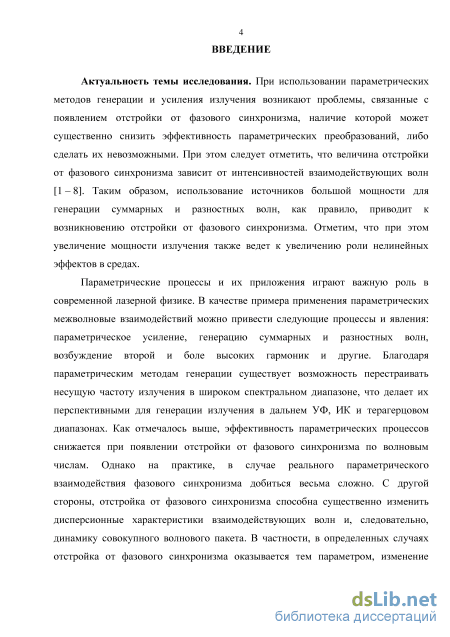 4

ВВЕДЕНИЕ

Актуальность темы исследования. При использовании параметрических методов генерации и усиления излучения возникают проблемы, связанные с появлением отстройки от фазового синхронизма, наличие которой может существенно снизить эффективность параметрических преобразований, либо сделать их невозможными. При этом следует отметить, что величина отстройки от фазового синхронизма зависит от интенсивностей взаимодействующих волн [1 – 8]. Таким образом, использование источников большой мощности для генерации суммарных и разностных волн, как правило, приводит к возникновению отстройки от фазового синхронизма. Отметим, что при этом увеличение мощности излучения также ведет к увеличению роли нелинейных эффектов в средах.

Параметрические процессы и их приложения играют важную роль в современной лазерной физике. В качестве примера применения параметрических межволновые взаимодействий можно привести следующие процессы и явления: параметрическое усиление, генерацию суммарных и разностных волн, возбуждение второй и боле высоких гармоник и другие. Благодаря параметрическим методам генерации существует возможность перестраивать несущую частоту излучения в широком спектральном диапазоне, что делает их перспективными для генерации излучения в дальнем УФ, ИК и терагерцовом диапазонах. Как отмечалось выше, эффективность параметрических процессов снижается при появлении отстройки от фазового синхронизма по волновым числам. Однако на практике, в случае реального параметрического взаимодействия фазового синхронизма добиться весьма сложно. С другой стороны, отстройка от фазового синхронизма способна существенно изменить дисперсионные характеристики взаимодействующих волн и, следовательно, динамику совокупного волнового пакета. В частности, в определенных случаях отстройка от фазового синхронизма оказывается тем параметром, изменение

dsLib.net
библиотека диссертаций